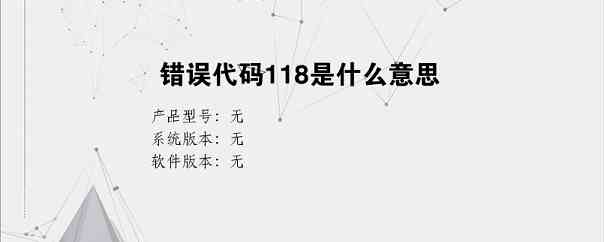 错误代码118是什么意思

产品型号：无
系统版本：无
软件版本：无